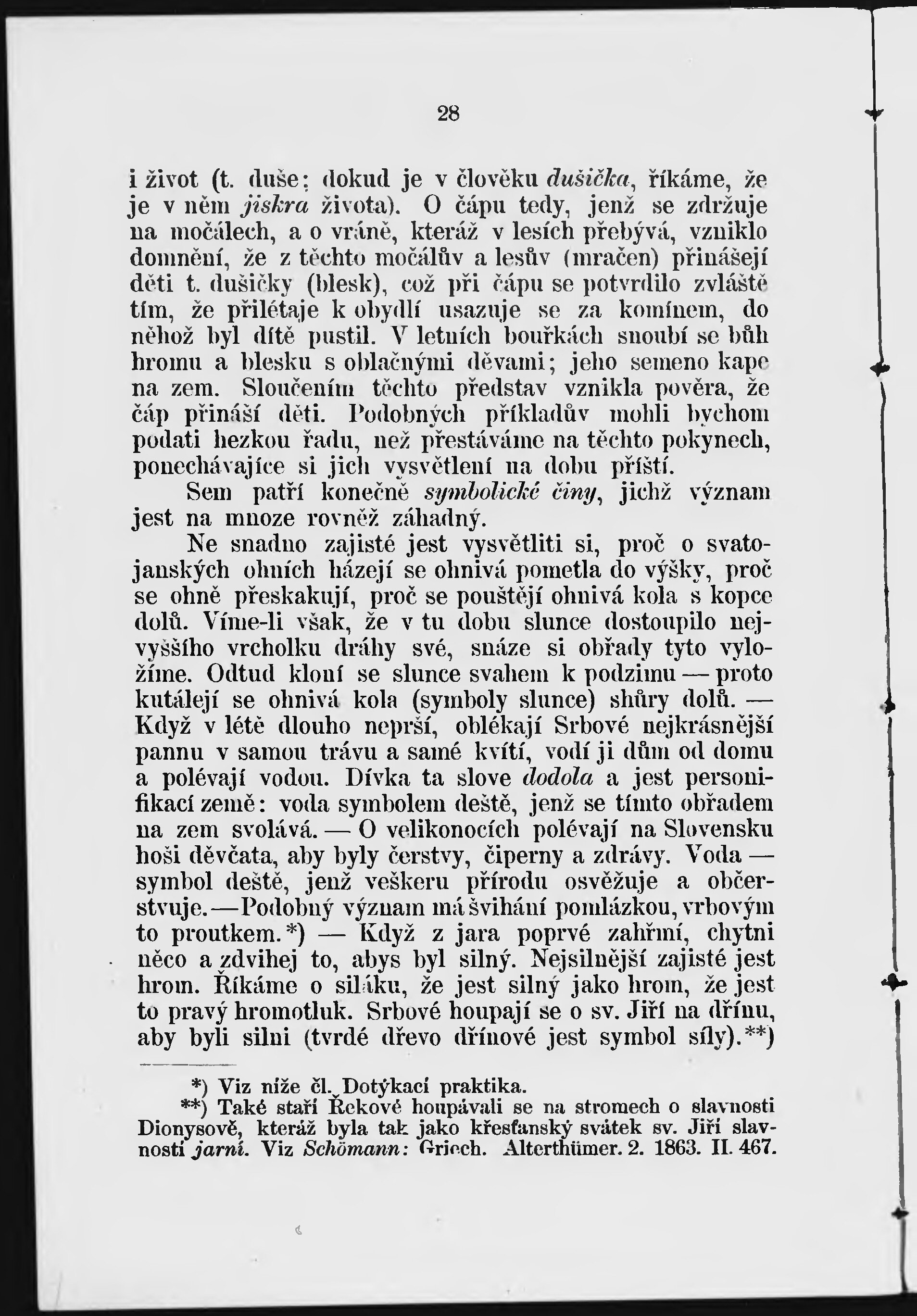 28

i život (t. duše; dokud je v člověku dušička, říkáme, že je v něm jiskra života). O čápu tedy, jenž se zdržuje na močálech, a o vráně, kteráž v lesích přebývá, vzniklo domnění, že z těchto močálův a lesův (mračen) přinášejí děti t. dušičky (blesk), což při čápu se potvrdilo zvláště tím, že přilétaje k obydlí usazuje se za komínem, do něhož byl dítě pustil. V letních bouřkách snoubí se bůh hromu a blesku s oblačnými děvami; jeho semeno kape na zem. Sloučením těchto představ vznikla pověra, že čáp přináší děti. Podobných příkladův mohli bychom podati hezkou řadu, než přestáváme na těchto pokynech, ponechávajíce si jich vysvětlení na dobu příští.

Sem patří konečně symbolické činy, jichž význam jest na mnoze rovněž záhadný.

Ne snadno zajisté jest vysvětliti si, proč o svatojanských ohních házejí se ohnivá pometla do výšky, proč se ohně přeskakují, proč se pouštějí ohnivá kola s kopce dolů. Víme-li však, že v tu dobu slunce dostoupilo nejvyššího vrcholku dráhy své, snáze si obřady tyto vyložíme. Odtud kloní se slunce svahem k podzimu — proto kutálejí se ohnivá kola (symboly slunce) shůry dolů. — Když v létě dlouho neprší, oblékají Srbové nejkrásnější pannu v samou trávu a samé kvítí, vodí ji dům od domu a polévají vodou. Dívka ta slove dodola a jest personifikací země: voda symbolem deště, jenž se tímto obřadem na zem svolává. — O velikonocích polévají na Slovensku hoši děvčata, aby byly čerstvy, čiperny a zdrávy. Voda — symbol deště, jenž veškeru přírodu osvěžuje a občerstvuje. — Podobný význam má švihání pomlázkou, vrbovým to proutkem.*) — Když z jara poprvé zahřmí, chytni něco a zdvihej to, abys byl silný. Nejsilnější zajisté jest hrom. Říkáme o siláku, že jest silný jako hrom, že jest to pravý hromotluk. Srbové houpají se o sv. Jiří na dřínu, aby byli silni (tvrdé dřevo dřínové jest symbol síly).**)

*) Viz níže čl. Dotýkací praktika.
**) Také staří Řekové houpávali se na stromech o slavnosti Dionysově, kteráž byla tak jako křesťanský svátek sv. Jiří slavností jarní. Viz Schömann: Griech. Alterthümer. 2. 1863. II. 467.